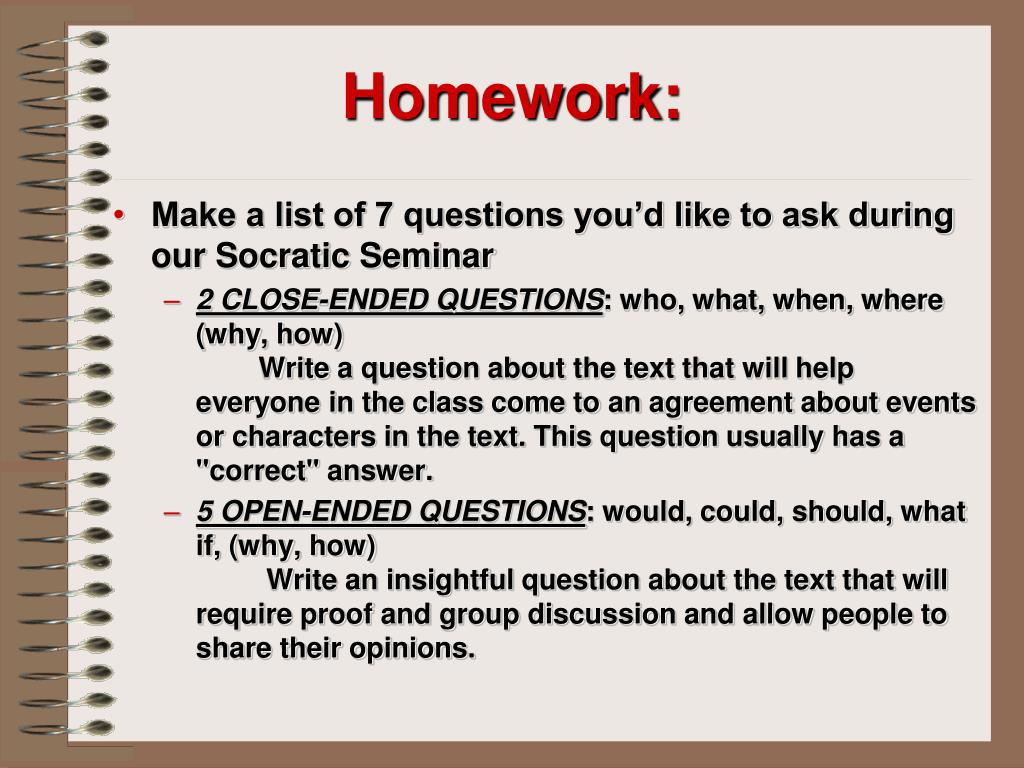 Homework:

• Make a list of 7 questions you'd like to ask during our Socratic Seminar

– 2 CLOSE-ENDED QUESTIONS: who, what, when, where (why, how)
Write a question about the text that will help everyone in the class come to an agreement about events or characters in the text. This question usually has a "correct" answer.

– 5 OPEN-ENDED QUESTIONS: would, could, should, what if, (why, how)
Write an insightful question about the text that will require proof and group discussion and allow people to share their opinions.